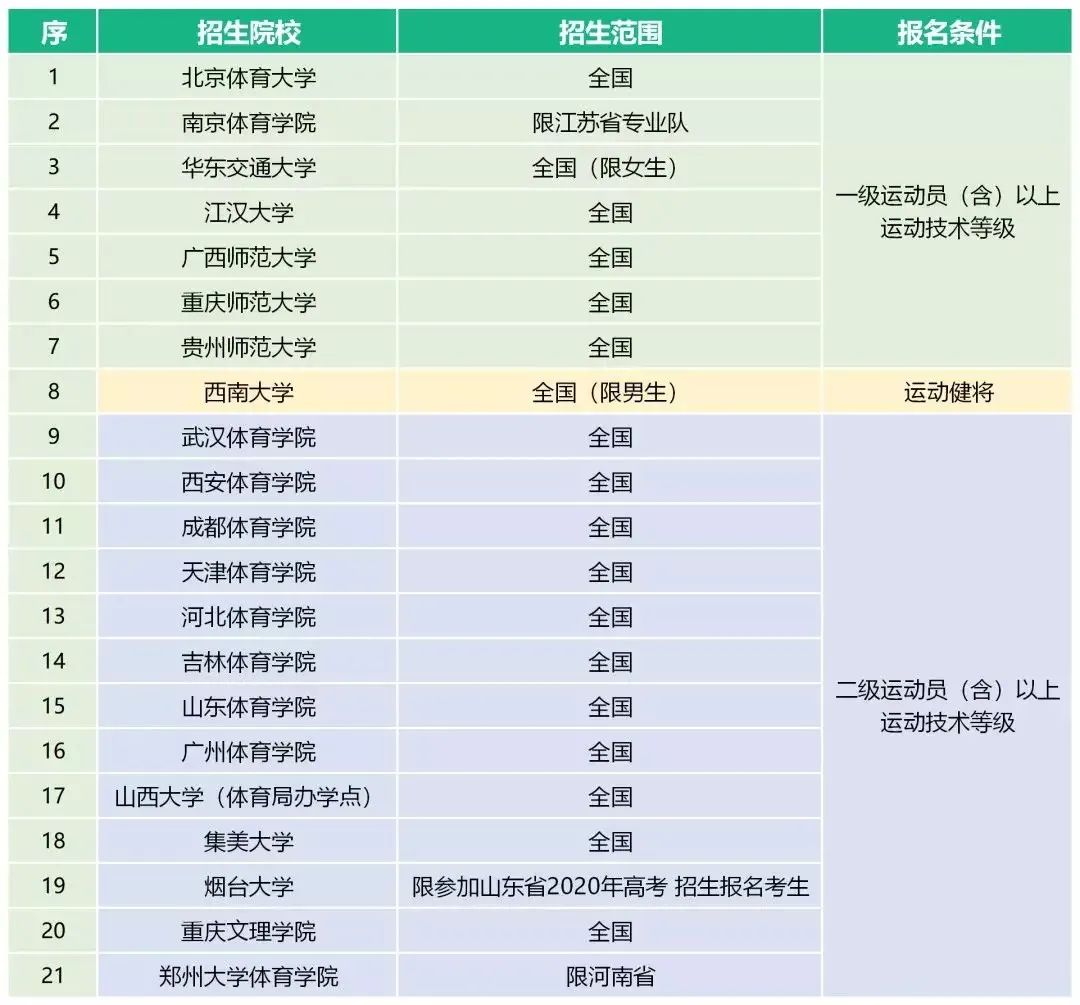 | 序 | 招生院校 | 招生范围 | 报名条件 |
|---|---|---|---|
| 1 | 北京体育大学 | 全国 | 一级运动员（含）以上运动技术等级 |
| 2 | 南京体育学院 | 限江苏省专业队 | |
| 3 | 华东交通大学 | 全国（限女生） | |
| 4 | 江汉大学 | 全国 | |
| 5 | 广西师范大学 | 全国 | |
| 6 | 重庆师范大学 | 全国 | |
| 7 | 贵州师范大学 | 全国 | |
| 8 | 西南大学 | 全国（限男生） | 运动健将 |
| 9 | 武汉体育学院 | 全国 | 二级运动员（含）以上运动技术等级 |
| 10 | 西安体育学院 | 全国 | |
| 11 | 成都体育学院 | 全国 | |
| 12 | 天津体育学院 | 全国 | |
| 13 | 河北体育学院 | 全国 | |
| 14 | 吉林体育学院 | 全国 | |
| 15 | 山东体育学院 | 全国 | |
| 16 | 广州体育学院 | 全国 | |
| 17 | 山西大学（体育局办学点） | 全国 | |
| 18 | 集美大学 | 全国 | |
| 19 | 烟台大学 | 限参加山东省2020年高考 招生报名考生 | |
| 20 | 重庆文理学院 | 全国 | |
| 21 | 郑州大学体育学院 | 限河南省 | |